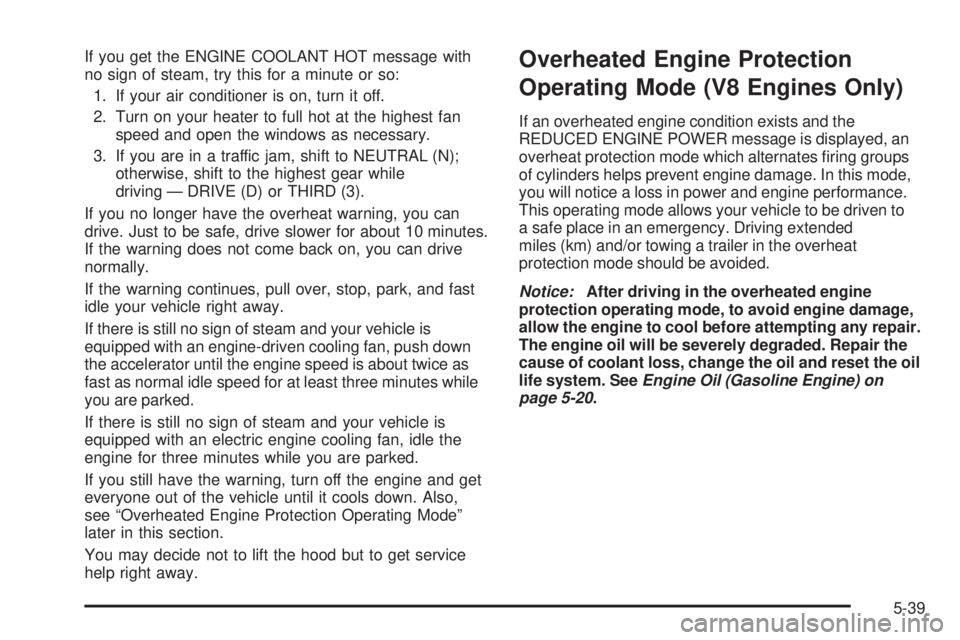 If you get the ENGINE COOLANT HOT message with no sign of steam, try this for a minute or so:

1. If your air conditioner is on, turn it off.

2. Turn on your heater to full hot at the highest fan speed and open the windows as necessary.

3. If you are in a traffic jam, shift to NEUTRAL (N); otherwise, shift to the highest gear while driving — DRIVE (D) or THIRD (3).

If you no longer have the overheat warning, you can drive. Just to be safe, drive slower for about 10 minutes. If the warning does not come back on, you can drive normally.

If the warning continues, pull over, stop, park, and fast idle your vehicle right away.

If there is still no sign of steam and your vehicle is equipped with an engine-driven cooling fan, push down the accelerator until the engine speed is about twice as fast as normal idle speed for at least three minutes while you are parked.

If there is still no sign of steam and your vehicle is equipped with an electric engine cooling fan, idle the engine for three minutes while you are parked.

If you still have the warning, turn off the engine and get everyone out of the vehicle until it cools down. Also, see "Overheated Engine Protection Operating Mode" later in this section.

You may decide not to lift the hood but to get service help right away.

Overheated Engine Protection Operating Mode (V8 Engines Only)

If an overheated engine condition exists and the REDUCED ENGINE POWER message is displayed, an overheat protection mode which alternates firing groups of cylinders helps prevent engine damage. In this mode, you will notice a loss in power and engine performance. This operating mode allows your vehicle to be driven to a safe place in an emergency. Driving extended miles (km) and/or towing a trailer in the overheat protection mode should be avoided.

Notice: After driving in the overheated engine protection operating mode, to avoid engine damage, allow the engine to cool before attempting any repair. The engine oil will be severely degraded. Repair the cause of coolant loss, change the oil and reset the oil life system. See Engine Oil (Gasoline Engine) on page 5-20.

5-39

carmanualsonline.info